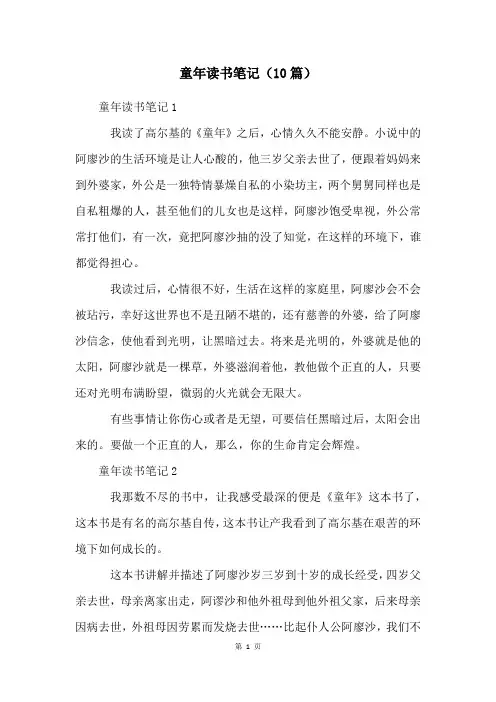 童年读书笔记（10篇）

童年读书笔记1

我读了高尔基的《童年》之后，心情久久不能安静。小说中的阿廖沙的生活环境是让人心酸的，他三岁父亲去世了，便跟着妈妈来到外婆家，外公是一独特情暴燥自私的小染坊主，两个舅舅同样也是自私粗爆的人，甚至他们的儿女也是这样，阿廖沙饱受卑视，外公常常打他们，有一次，竟把阿廖沙抽的没了知觉，在这样的环境下，谁都觉得担心。

我读过后，心情很不好，生活在这样的家庭里，阿廖沙会不会被玷污，幸好这世界也不是丑陋不堪的，还有慈善的外婆，给了阿廖沙信念，使他看到光明，让黑暗过去。将来是光明的，外婆就是他的太阳，阿廖沙就是一棵草，外婆滋润着他，教他做个正直的人，只要还对光明布满盼望，微弱的火光就会无限大。

有些事情让你伤心或者是无望，可要信任黑暗过后，太阳会出来的。要做一个正直的人，那么，你的生命肯定会辉煌。

童年读书笔记2

我那数不尽的书中，让我感受最深的便是《童年》这本书了，这本书是有名的高尔基自传，这本书让产我看到了高尔基在艰苦的环境下如何成长的。

这本书讲解并描述了阿廖沙岁三岁到十岁的成长经受，四岁父亲去世，母亲离家出走，阿谬沙和他外祖母到他外祖父家，后来母亲因病去世，外祖母因劳累而发烧去世……比起仆人公阿廖沙，我们不

第 1 页